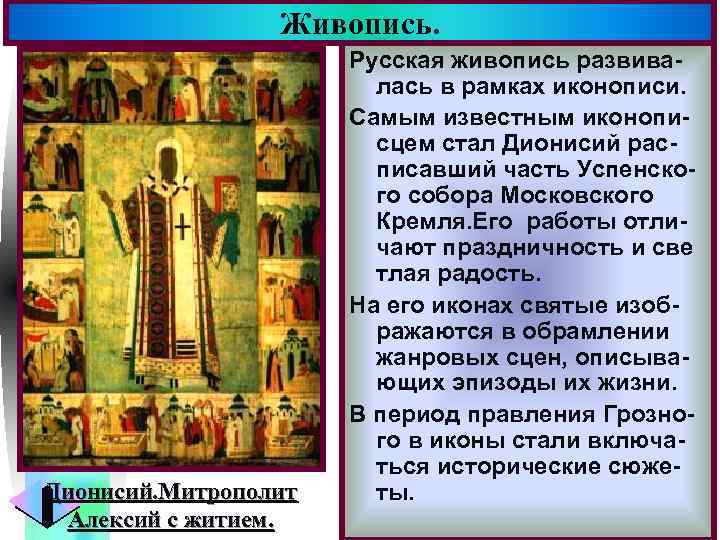 Живопись.

Русская живопись развивалась в рамках иконописи.

Самым известным иконописцем стал Дионисий расписавший часть Успенского собора Московского Кремля.Его работы отличают праздничность и све тлая радость.

На его иконах святые изображаются в обрамлении жанровых сцен, описывающих эпизоды их жизни.

В период правления Грозного в иконы стали включаться исторические сюжеты.

Дионисий.Митрополит Алексий с житием.